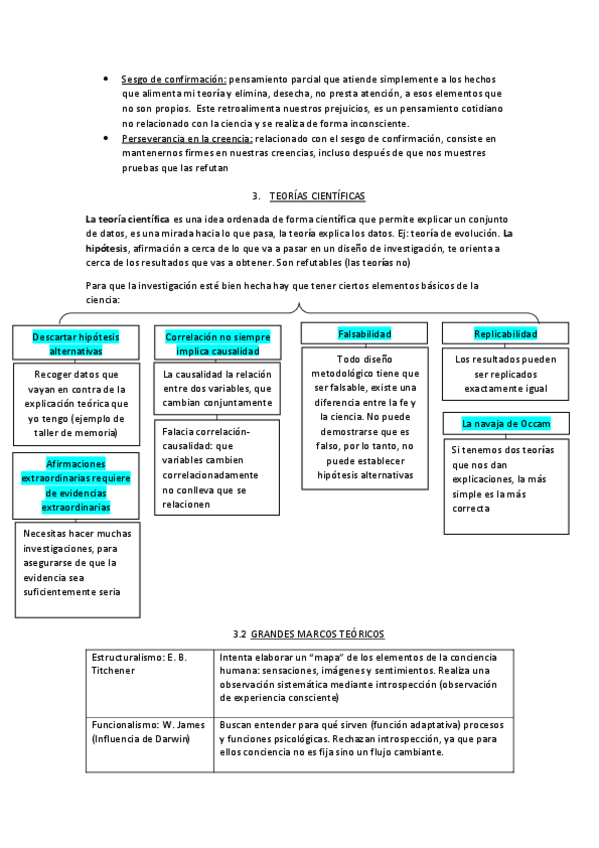 • Sesgo de confirmación: pensamiento parcial que atiende simplemente a los hechos que alimenta mi teoría y elimina, desecha, no presta atención, a esos elementos que no son propios. Este retroalimenta nuestros prejuicios, es un pensamiento cotidiano no relacionado con la ciencia y se realiza de forma inconsciente.
• Perseverancia en la creencia: relacionado con el sesgo de confirmación, consiste en mantenernos firmes en nuestras creencias, incluso después de que nos muestres pruebas que las refutan

3. TEORÍAS CIENTÍFICAS

La teoría científica es una idea ordenada de forma científica que permite explicar un conjunto de datos, es una mirada hacia lo que pasa, la teoría explica los datos. Ej: teoría de evolución. La hipótesis, afirmación a cerca de lo que va a pasar en un diseño de investigación, te orienta a cerca de los resultados que vas a obtener. Son refutables (las teorías no)

Para que la investigación esté bien hecha hay que tener ciertos elementos básicos de la ciencia:

Descartar hipótesis alternativas

Recoger datos que vayan en contra de la explicación teórica que yo tengo (ejemplo de taller de memoria)

Afirmaciones extraordinarias requiere de evidencias extraordinarias

Necesitas hacer muchas investigaciones, para asegurarse de que la evidencia sea suficientemente seria

Correlación no siempre implica causalidad

La causalidad la relación entre dos variables, que cambian conjuntamente

Falacia correlación-causalidad: que variables cambien correlacionadamente no conlleva que se relacionen

Falsabilidad

Todo diseño metodológico tiene que ser falsable, existe una diferencia entre la fe y la ciencia. No puede demostrarse que es falso, por lo tanto, no puede establecer hipótesis alternativas

Replicabilidad

Los resultados pueden ser replicados exactamente igual

La navaja de Occam

Si tenemos dos teorías que nos dan explicaciones, la más simple es la más correcta

3.2 GRANDES MARCOS TEÓRICOS

| Estructuralismo: E. B. Titchener | Intenta elaborar un "mapa" de los elementos de la conciencia humana: sensaciones, imágenes y sentimientos. Realiza una observación sistemática mediante introspección (observación de experiencia consciente) |
|---|---|
| Funcionalismo: W. James (Influencia de Darwin) | Buscan entender para qué sirven (función adaptativa) procesos y funciones psicológicas. Rechazan introspección, ya que para ellos conciencia no es fija sino un flujo cambiante. |